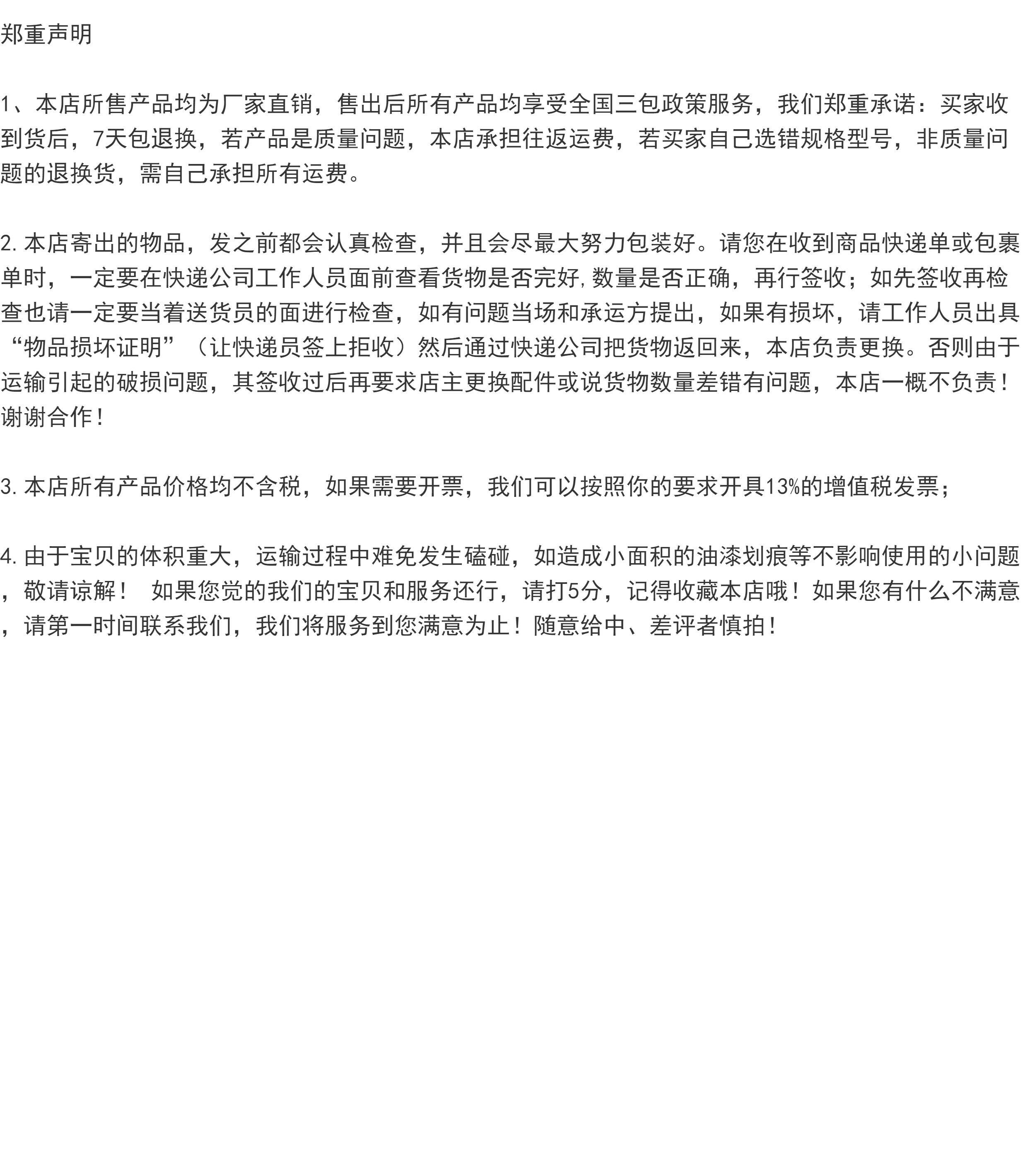 郑重声明

1、本店所售产品均为厂家直销，售出后所有产品均享受全国三包政策服务，我们郑重承诺：买家收到货后，7天包退换，若产品是质量问题，本店承担往返运费，若买家自己选错规格型号，非质量问题的退换货，需自己承担所有运费。

2.本店寄出的物品，发之前都会认真检查，并且会尽最大努力包装好。请您在收到商品快递单或包裹单时，一定要在快递公司工作人员面前查看货物是否完好,数量是否正确，再行签收；如先签收再检查也请一定要当着送货员的面进行检查，如有问题当场和承运方提出，如果有损坏，请工作人员出具“物品损坏证明”（让快递员签上拒收）然后通过快递公司把货物返回来，本店负责更换。否则由于运输引起的破损问题，其签收过后再要求店主更换配件或说货物数量差错有问题，本店一概不负责！谢谢合作！

3.本店所有产品价格均不含税，如果需要开票，我们可以按照你的要求开具13%的增值税发票；

4.由于宝贝的体积重大，运输过程中难免发生磕碰，如造成小面积的油漆划痕等不影响使用的小问题，敬请谅解！ 如果您觉的我们的宝贝和服务还行，请打5分，记得收藏本店哦！如果您有什么不满意，请第一时间联系我们，我们将服务到您满意为止！随意给中、差评者慎拍！